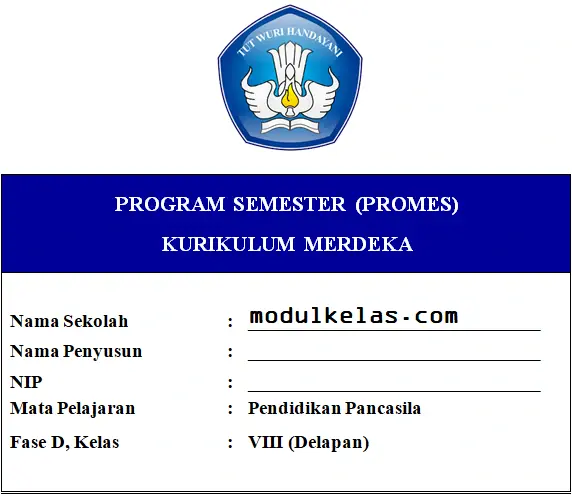 TUT WURI HANDAYANI

PROGRAM SEMESTER (PROMES)

KURIKULUM MERDEKA

Nama Sekolah : modulkelas.com
Nama Penyusun :
NIP :
Mata Pelajaran : Pendidikan Pancasila
Fase D, Kelas : VIII (Delapan)